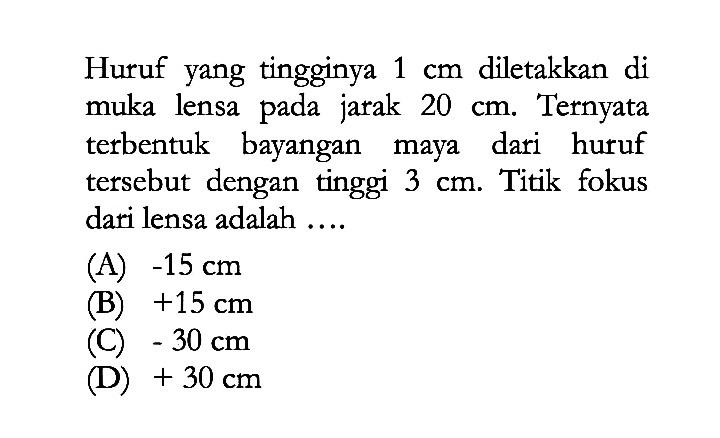 Huruf yang tingginya 1 cm diletakkan di muka lensa pada jarak 20 cm. Ternyata terbentuk bayangan maya dari huruf tersebut dengan tinggi 3 cm. Titik fokus dari lensa adalah ....

(A) -15 cm
(B) +15 cm
(C) - 30 cm
(D) + 30 cm